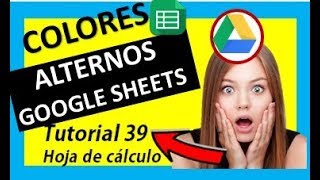 COLORES
ALTERNOS
GOOGLE SHEETS
Tutorial 39
Hoja de cálculo